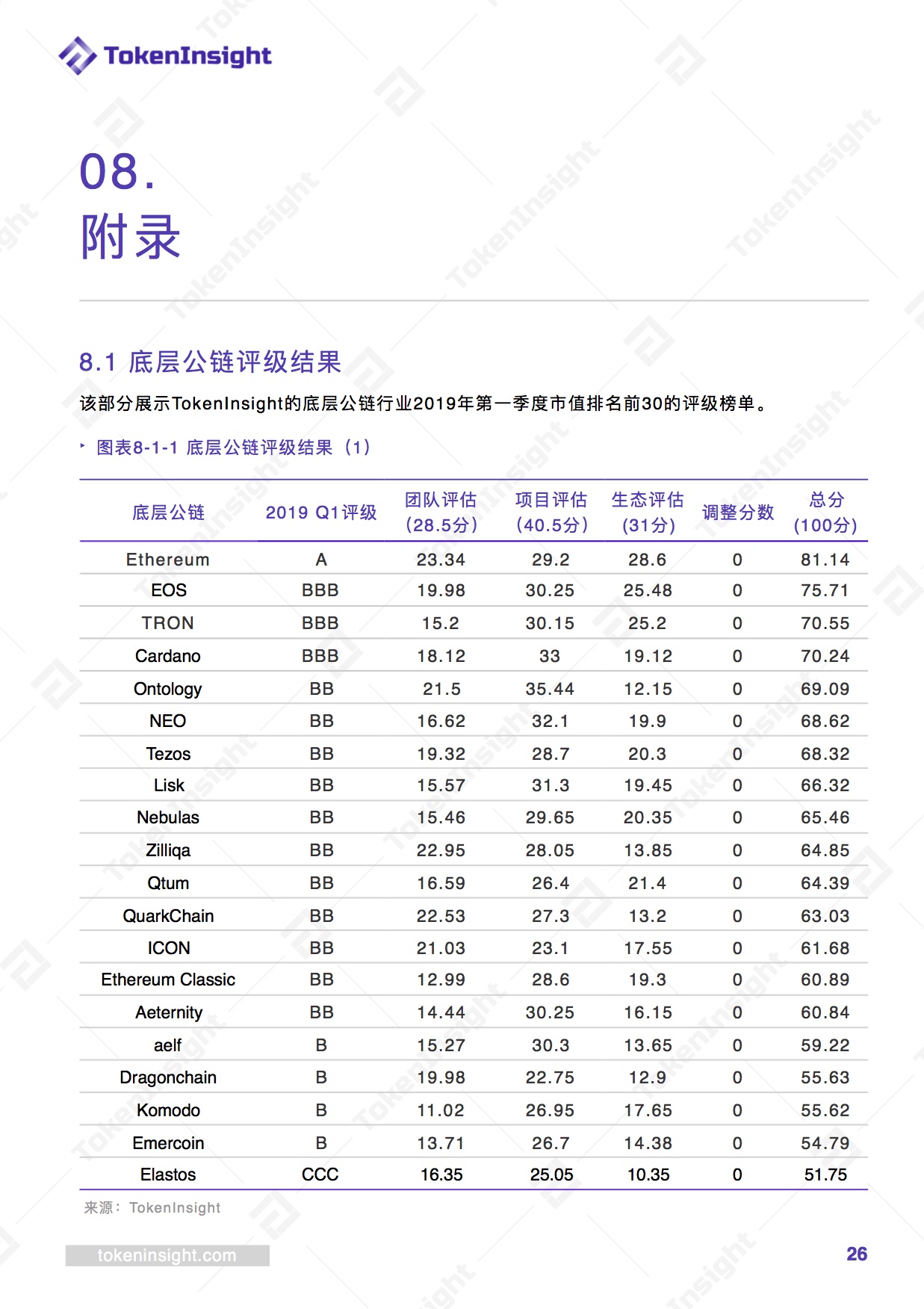 TokenInsight

08.
附录

8.1 底层公链评级结果

该部分展示TokenInsight的底层公链行业2019年第一季度市值排名前30的评级榜单。

图表8-1-1 底层公链评级结果（1）

| 底层公链 | 2019 Q1评级 | 团队评估（28.5分） | 项目评估（40.5分） | 生态评估（31分） | 调整分数 | 总分（100分） |
|---|---|---|---|---|---|---|
| Ethereum | A | 23.34 | 29.2 | 28.6 | 0 | 81.14 |
| EOS | BBB | 19.98 | 30.25 | 25.48 | 0 | 75.71 |
| TRON | BBB | 15.2 | 30.15 | 25.2 | 0 | 70.55 |
| Cardano | BBB | 18.12 | 33 | 19.12 | 0 | 70.24 |
| Ontology | BB | 21.5 | 35.44 | 12.15 | 0 | 69.09 |
| NEO | BB | 16.62 | 32.1 | 19.9 | 0 | 68.62 |
| Tezos | BB | 19.32 | 28.7 | 20.3 | 0 | 68.32 |
| Lisk | BB | 15.57 | 31.3 | 19.45 | 0 | 66.32 |
| Nebulas | BB | 15.46 | 29.65 | 20.35 | 0 | 65.46 |
| Zilliqa | BB | 22.95 | 28.05 | 13.85 | 0 | 64.85 |
| Qtum | BB | 16.59 | 26.4 | 21.4 | 0 | 64.39 |
| QuarkChain | BB | 22.53 | 27.3 | 13.2 | 0 | 63.03 |
| ICON | BB | 21.03 | 23.1 | 17.55 | 0 | 61.68 |
| Ethereum Classic | BB | 12.99 | 28.6 | 19.3 | 0 | 60.89 |
| Aeternity | BB | 14.44 | 30.25 | 16.15 | 0 | 60.84 |
| aelf | B | 15.27 | 30.3 | 13.65 | 0 | 59.22 |
| Dragonchain | B | 19.98 | 22.75 | 12.9 | 0 | 55.63 |
| Komodo | B | 11.02 | 26.95 | 17.65 | 0 | 55.62 |
| Emercoin | B | 13.71 | 26.7 | 14.38 | 0 | 54.79 |
| Elastos | CCC | 16.35 | 25.05 | 10.35 | 0 | 51.75 |

来源：TokenInsight

tokeninsight.com
26